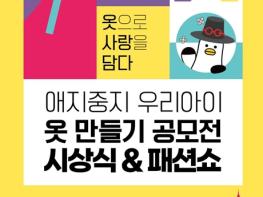 옷으로
사랑을
담다

애지중지 우리아이
옷 만들기 공모전
시상식 & 패션쇼